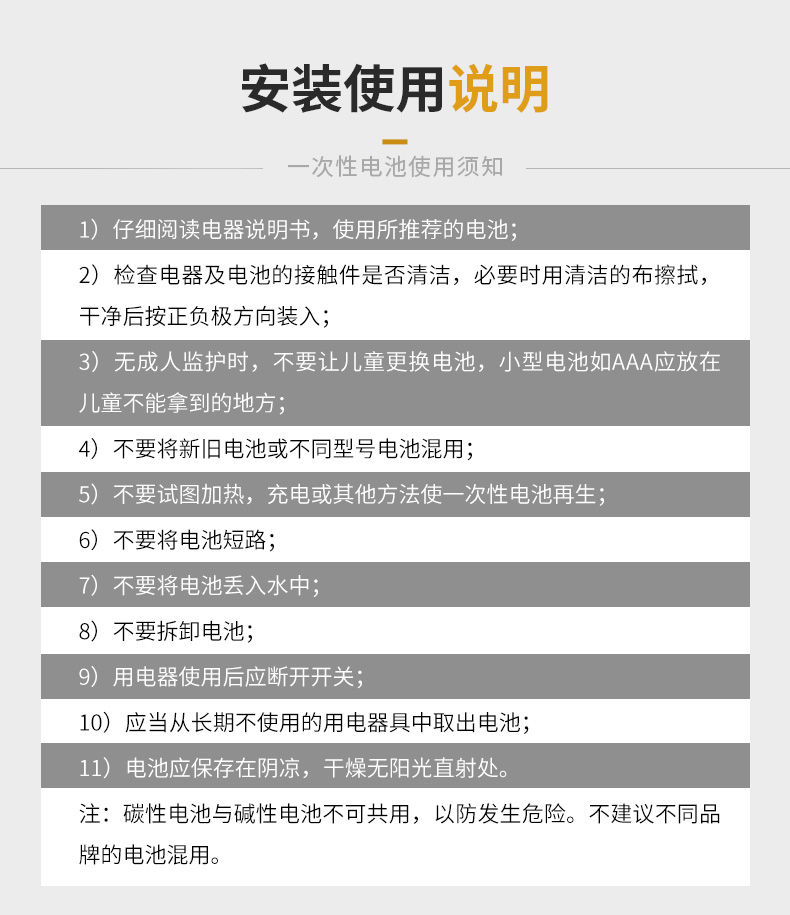 安装使用说明

一次性电池使用须知

1）仔细阅读电器说明书，使用所推荐的电池；

2）检查电器及电池的接触件是否清洁，必要时用清洁的布擦拭，干净后按正负极方向装入；

3）无成人监护时，不要让儿童更换电池，小型电池如AAA应放在儿童不能拿到的地方；

4）不要将新旧电池或不同型号电池混用；

5）不要试图加热，充电或其他方法使一次性电池再生；

6）不要将电池短路；

7）不要将电池丢入水中；

8）不要拆卸电池；

9）用电器使用后应断开开关；

10）应当从长期不使用的用电器具中取出电池；

11）电池应保存在阴凉，干燥无阳光直射处。

注：碳性电池与碱性电池不可共用，以防发生危险。不建议不同品牌的电池混用。